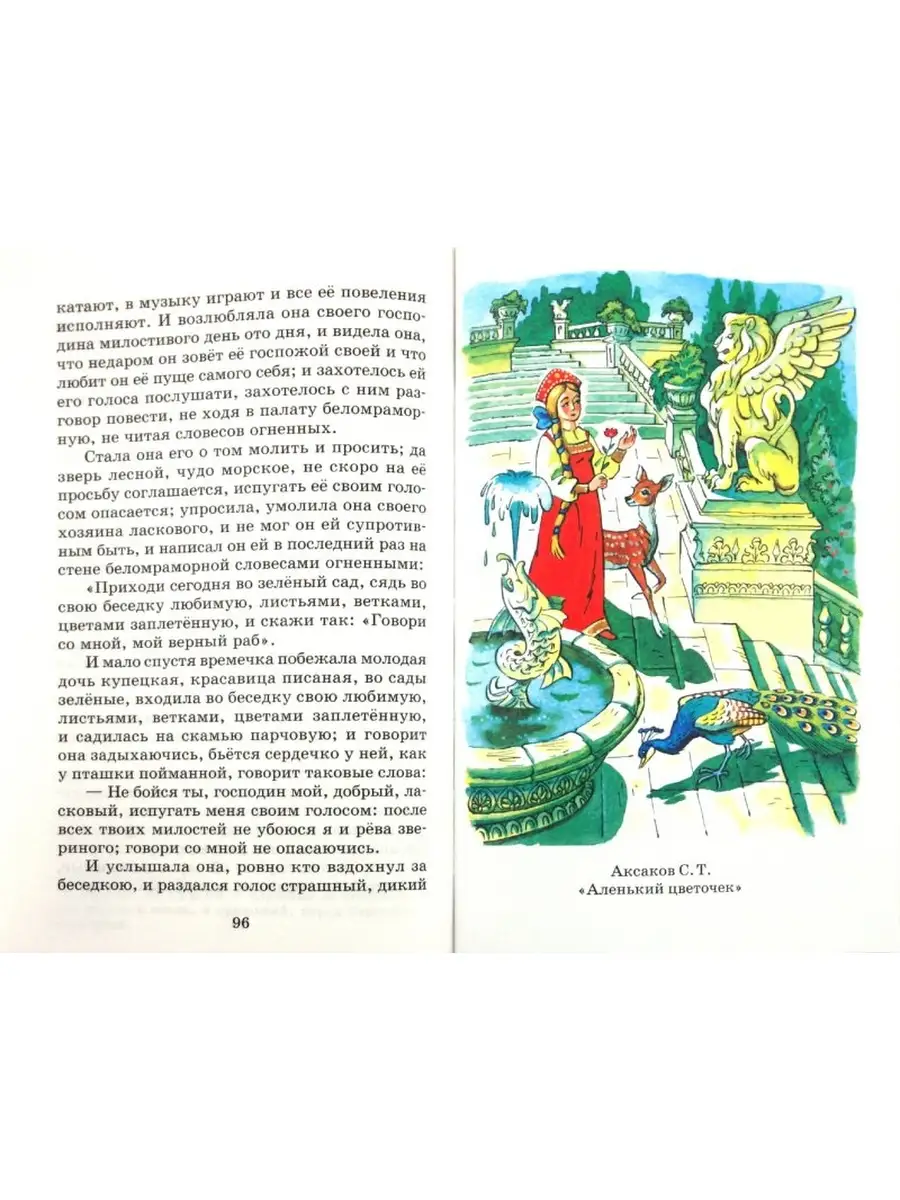 катают, в музыку играют и все её повеления исполняют. И возлюбляла она своего господина милостивого день ото дня, и видела она, что недаром он зовёт её госпожой своей и что любит он её пуще самого себя; и захотелось ей его голоса послушати, захотелось с ним разговор повести, не ходя в палату беломраморную, не читая словесов огненных.

Стала она его о том молить и просить; да зверь лесной, чудо морское, не скоро на её просьбу соглашается, испугать её своим голосом опасается; упросила, умолила она своего хозяина ласкового, и не мог он ей супротивным быть, и написал он ей в последний раз на стене беломраморной словесами огненными:

«Приходи сегодня во зелёный сад, сядь во свою беседку любимую, листьями, ветками, цветами заплетённую, и скажи так: «Говори со мной, мой верный раб».

И мало спустя времечка побежала молодая дочь купецкая, красавица писаная, во сады зелёные, входила во беседку свою любимую, листьями, ветками, цветами заплетённую, и садилась на скамью парчовую; и говорит она задыхаючись, бьётся сердечко у ней, как у пташки пойманной, говорит таковые слова:

— Не бойся ты, господин мой, добрый, ласковый, испугать меня своим голосом: после всех твоих милостей не убоюся я и рёва звериного; говори со мной не опасаючись.

И услышала она, ровно кто вздохнул за беседкою, и раздался голос страшный, дикий

96

Аксаков С. Т.
«Аленький цветочек»